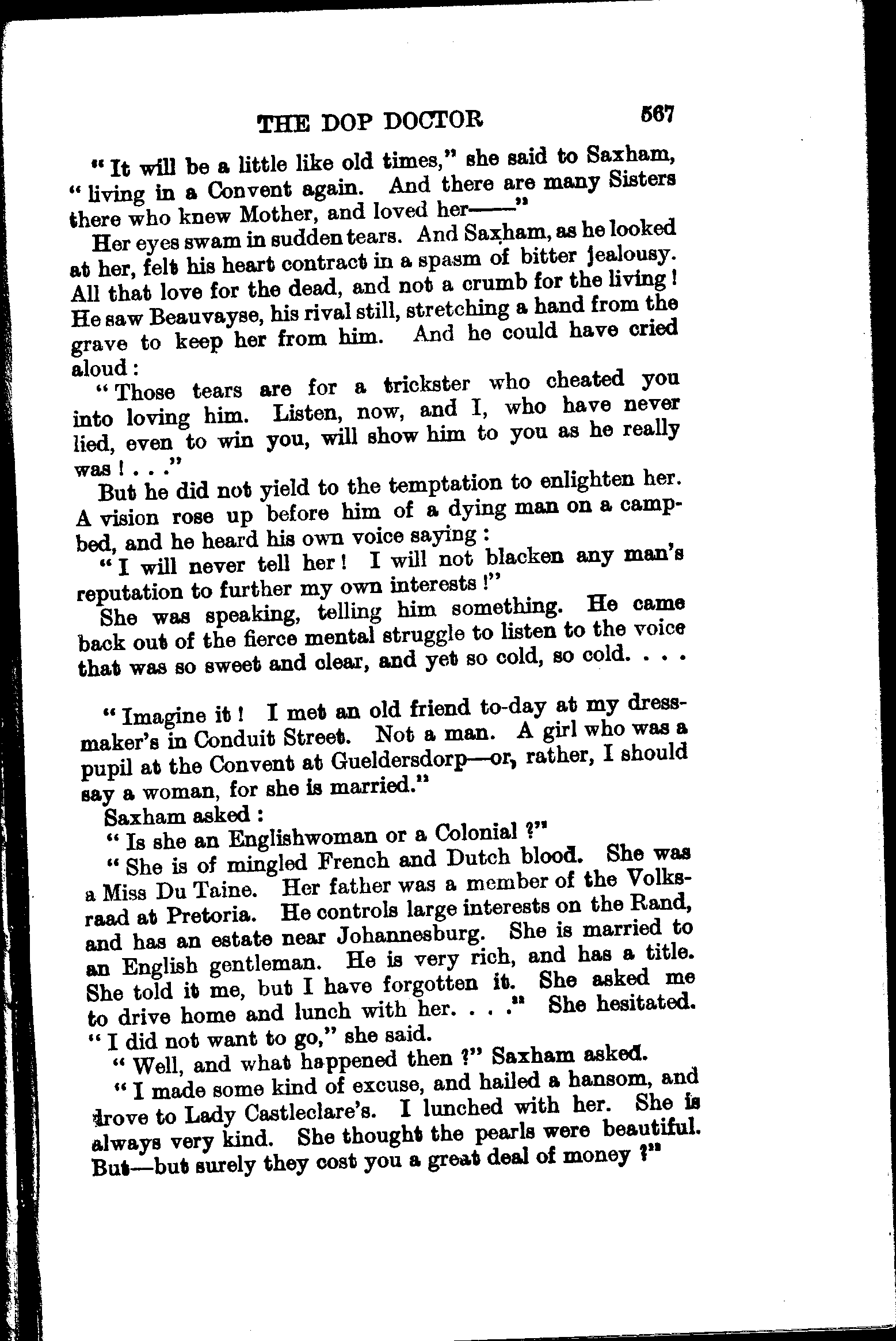 THE DOP DOCTOR 567

"It will be a little like old times," she said to Saxham, "living in a Convent again. And there are many Sisters there who knew Mother, and loved her——"

Her eyes swam in sudden tears. And Saxham, as he looked at her, felt his heart contract in a spasm of bitter jealousy. All that love for the dead, and not a crumb for the living! He saw Beauvayse, his rival still, stretching a hand from the grave to keep her from him. And he could have cried aloud:

"Those tears are for a trickster who cheated you into loving him. Listen, now, and I, who have never lied, even to win you, will show him to you as he really was! . . ."

But he did not yield to the temptation to enlighten her. A vision rose up before him of a dying man on a camp-bed, and he heard his own voice saying:

"I will never tell her! I will not blacken any man's reputation to further my own interests!"

She was speaking, telling him something. He came back out of the fierce mental struggle to listen to the voice that was so sweet and clear, and yet so cold, so cold. . . .

"Imagine it! I met an old friend to-day at my dressmaker's in Conduit Street. Not a man. A girl who was a pupil at the Convent at Gueldersdorp—or, rather, I should say a woman, for she is married."

Saxham asked:

"Is she an Englishwoman or a Colonial?"

"She is of mingled French and Dutch blood. She was a Miss Du Taine. Her father was a member of the Volksraad at Pretoria. He controls large interests on the Rand, and has an estate near Johannesburg. She is married to an English gentleman. He is very rich, and has a title. She told it me, but I have forgotten it. She asked me to drive home and lunch with her. . . ." She hesitated. "I did not want to go," she said.

"Well, and what happened then?" Saxham asked.

"I made some kind of excuse, and hailed a hansom, and drove to Lady Castleclare's. I lunched with her. She is always very kind. She thought the pearls were beautiful. But—but surely they cost you a great deal of money?"